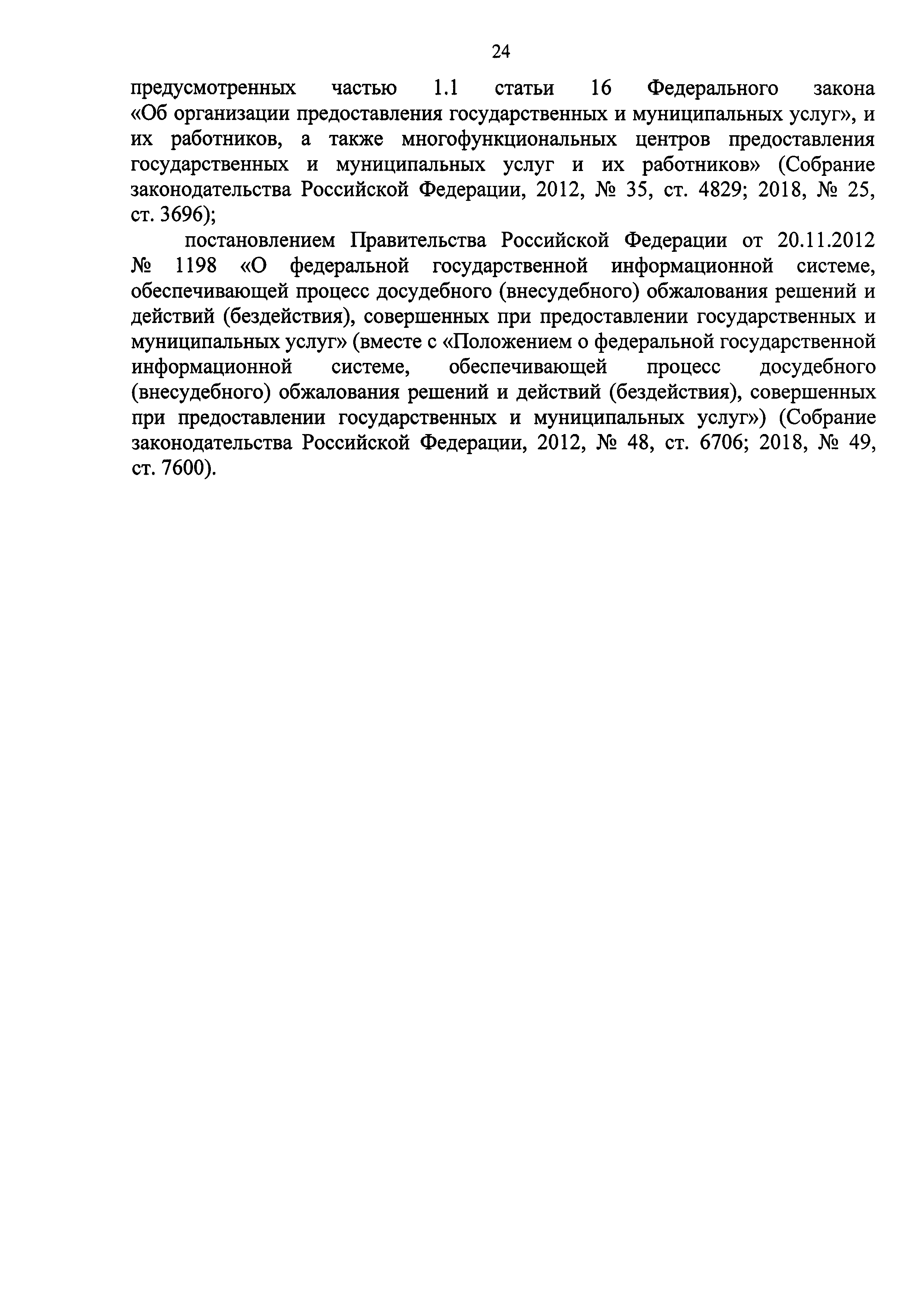 24

предусмотренных частью 1.1 статьи 16 Федерального закона «Об организации предоставления государственных и муниципальных услуг», и их работников, а также многофункциональных центров предоставления государственных и муниципальных услуг и их работников» (Собрание законодательства Российской Федерации, 2012, № 35, ст. 4829; 2018, № 25, ст. 3696);

постановлением Правительства Российской Федерации от 20.11.2012 № 1198 «О федеральной государственной информационной системе, обеспечивающей процесс досудебного (внесудебного) обжалования решений и действий (бездействия), совершенных при предоставлении государственных и муниципальных услуг» (вместе с «Положением о федеральной государственной информационной системе, обеспечивающей процесс досудебного (внесудебного) обжалования решений и действий (бездействия), совершенных при предоставлении государственных и муниципальных услуг») (Собрание законодательства Российской Федерации, 2012, № 48, ст. 6706; 2018, № 49, ст. 7600).